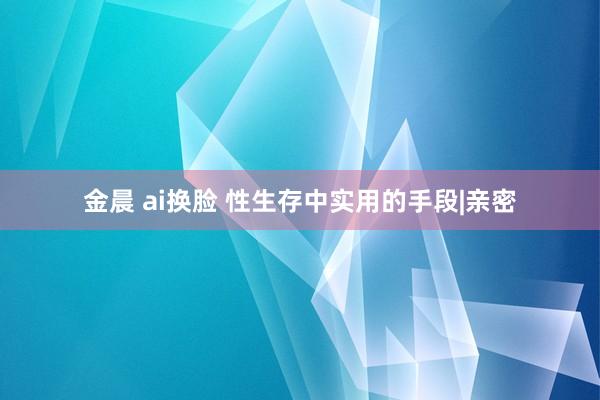 金晨 ai换脸 性生存中实用的手段|亲密